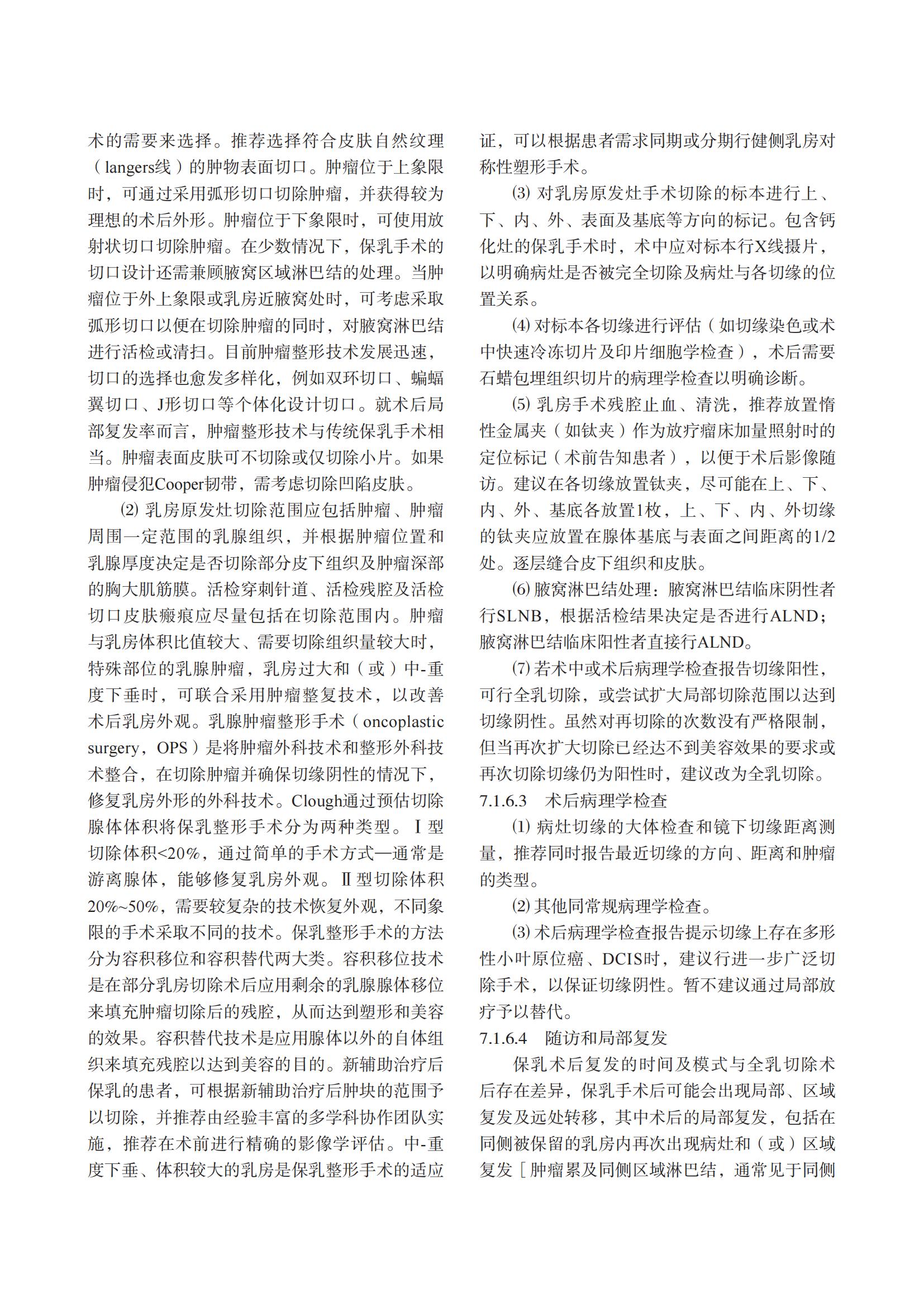 术的需要来选择。推荐选择符合皮肤自然纹理（langers线）的肿物表面切口。肿瘤位于上象限时，可通过采用弧形切口切除肿瘤，并获得较为理想的术后外形。肿瘤位于下象限时，可使用放射状切口切除肿瘤。在少数情况下，保乳手术的切口设计还需兼顾腋窝区域淋巴结的处理。当肿瘤位于外上象限或乳房近腋窝处时，可考虑采取弧形切口以便在切除肿瘤的同时，对腋窝淋巴结进行活检或清扫。目前肿瘤整形技术发展迅速，切口的选择也愈发多样化，例如双环切口、蝙蝠翼切口、J形切口等个体化设计切口。就术后局部复发率而言，肿瘤整形技术与传统保乳手术相当。肿瘤表面皮肤可不切除或仅切除小片。如果肿瘤侵犯Cooper韧带，需考虑切除凹陷皮肤。

⑵ 乳房原发灶切除范围应包括肿瘤、肿瘤周围一定范围的乳腺组织，并根据肿瘤位置和乳腺厚度决定是否切除部分皮下组织及肿瘤深部的胸大肌筋膜。活检穿刺针道、活检残腔及活检切口皮肤瘢痕应尽量包括在切除范围内。肿瘤与乳房体积比值较大、需要切除组织量较大时，特殊部位的乳腺肿瘤，乳房过大和（或）中-重度下垂时，可联合采用肿瘤整复技术，以改善术后乳房外观。乳腺肿瘤整形手术（oncoplastic surgery，OPS）是将肿瘤外科技术和整形外科技术整合，在切除肿瘤并确保切缘阴性的情况下，修复乳房外形的外科技术。Clough通过预估切除腺体体积将保乳整形手术分为两种类型。Ⅰ型切除体积<20%，通过简单的手术方式—通常是游离腺体，能够修复乳房外观。Ⅱ型切除体积20%~50%，需要较复杂的技术恢复外观，不同象限的手术采取不同的技术。保乳整形手术的方法分为容积移位和容积替代两大类。容积移位技术是在部分乳房切除术后应用剩余的乳腺腺体移位来填充肿瘤切除后的残腔，从而达到塑形和美容的效果。容积替代技术是应用腺体以外的自体组织来填充残腔以达到美容的目的。新辅助治疗后保乳的患者，可根据新辅助治疗后肿块的范围予以切除，并推荐由经验丰富的多学科协作团队实施，推荐在术前进行精确的影像学评估。中-重度下垂、体积较大的乳房是保乳整形手术的适应证，可以根据患者需求同期或分期行健侧乳房对称性塑形手术。

⑶ 对乳房原发灶手术切除的标本进行上、下、内、外、表面及基底等方向的标记。包含钙化灶的保乳手术时，术中应对标本行X线摄片，以明确病灶是否被完全切除及病灶与各切缘的位置关系。

⑷ 对标本各切缘进行评估（如切缘染色或术中快速冷冻切片及印片细胞学检查），术后需要石蜡包埋组织切片的病理学检查以明确诊断。

⑸ 乳房手术残腔止血、清洗，推荐放置惰性金属夹（如钛夹）作为放疗瘤床加量照射时的定位标记（术前告知患者），以便于术后影像随访。建议在各切缘放置钛夹，尽可能在上、下、内、外、基底各放置1枚，上、下、内、外切缘的钛夹应放置在腺体基底与表面之间距离的1/2处。逐层缝合皮下组织和皮肤。

⑹ 腋窝淋巴结处理：腋窝淋巴结临床阴性者行SLNB，根据活检结果决定是否进行ALND；腋窝淋巴结临床阳性者直接行ALND。

⑺ 若术中或术后病理学检查报告切缘阳性，可行全乳切除，或尝试扩大局部切除范围以达到切缘阴性。虽然对再切除的次数没有严格限制，但当再次扩大切除已经达不到美容效果的要求或再次切除切缘仍为阳性时，建议改为全乳切除。

7.1.6.3　术后病理学检查

⑴ 病灶切缘的大体检查和镜下切缘距离测量，推荐同时报告最近切缘的方向、距离和肿瘤的类型。

⑵ 其他同常规病理学检查。

⑶ 术后病理学检查报告提示切缘上存在多形性小叶原位癌、DCIS时，建议行进一步广泛切除手术，以保证切缘阴性。暂不建议通过局部放疗予以替代。

7.1.6.4　随访和局部复发

保乳术后复发的时间及模式与全乳切除术后存在差异，保乳手术后可能会出现局部、区域复发及远处转移，其中术后的局部复发，包括在同侧被保留的乳房内再次出现病灶和（或）区域复发［肿瘤累及同侧区域淋巴结，通常见于同侧